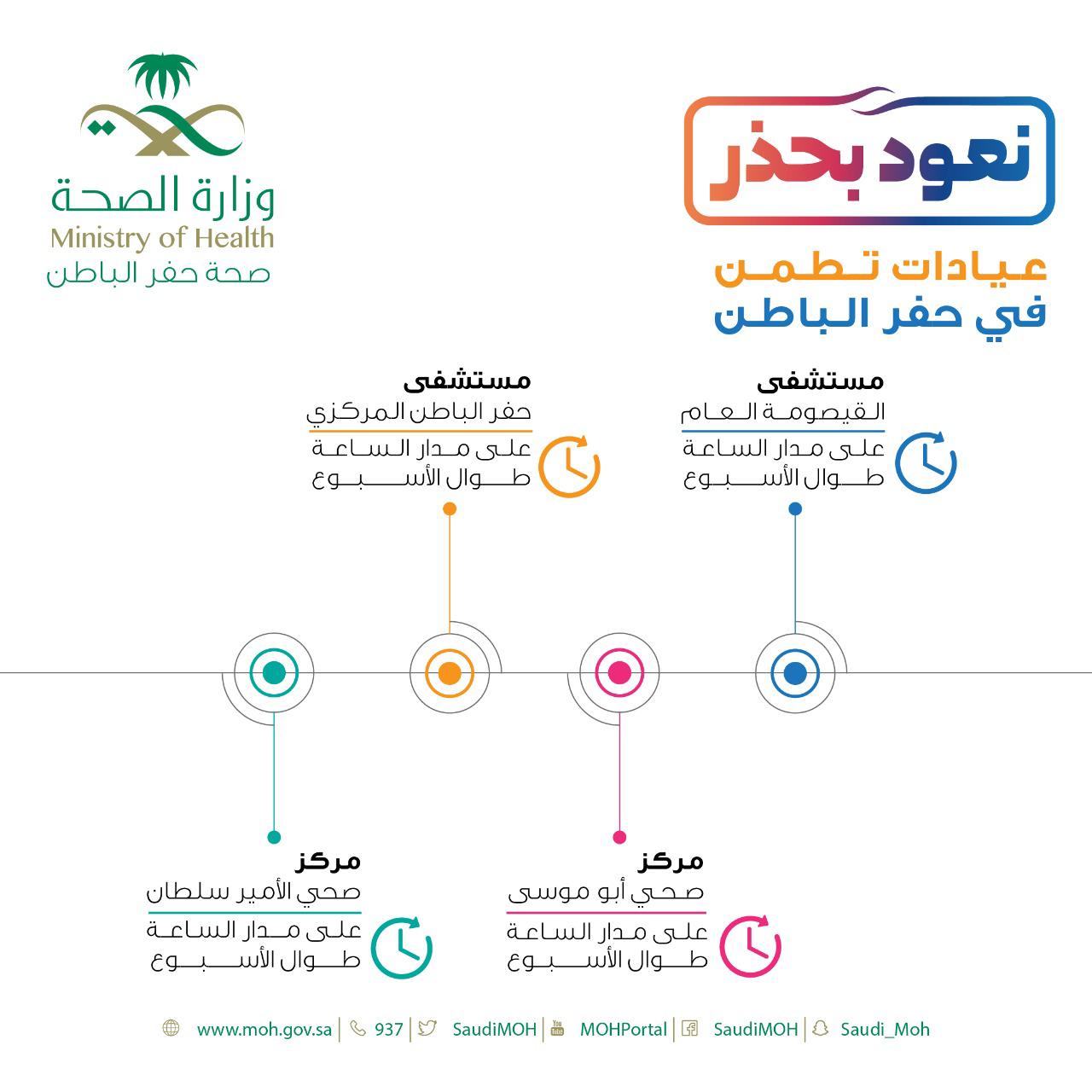 نعود بحذر

عيادات تطمن
في حفر الباطن

وزارة الصحة
Ministry of Health
صحة حفر الباطن

مستشفى
القيصومة العام
على مدار الساعة
طوال الأسبوع

مستشفى
حفر الباطن المركزي
على مدار الساعة
طوال الأسبوع

مركز
صحي أبو موسى
على مدار الساعة
طوال الأسبوع

مركز
صحي الأمير سلطان
على مدار الساعة
طوال الأسبوع

www.moh.gov.sa | 937 | SaudiMOH | MOHPortal | SaudiMOH | Saudi_Moh